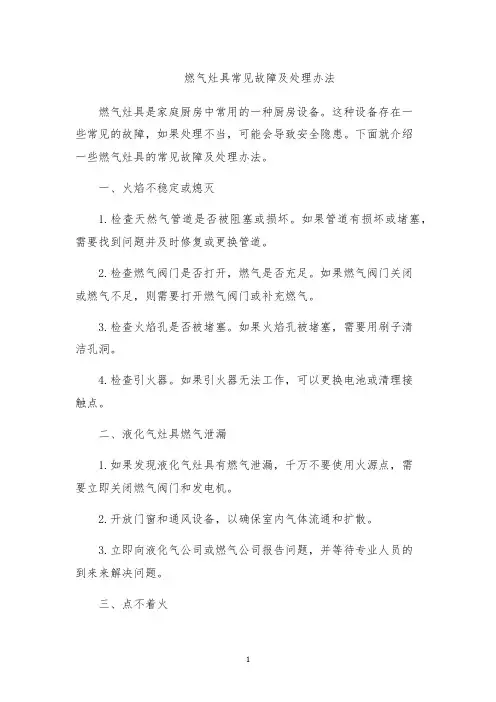 燃气灶具常见故障及处理办法

燃气灶具是家庭厨房中常用的一种厨房设备。这种设备存在一些常见的故障，如果处理不当，可能会导致安全隐患。下面就介绍一些燃气灶具的常见故障及处理办法。

一、火焰不稳定或熄灭

1. 检查天然气管道是否被阻塞或损坏。如果管道有损坏或堵塞，需要找到问题并及时修复或更换管道。

2. 检查燃气阀门是否打开，燃气是否充足。如果燃气阀门关闭或燃气不足，则需要打开燃气阀门或补充燃气。

3. 检查火焰孔是否被堵塞。如果火焰孔被堵塞，需要用刷子清洁孔洞。

4. 检查引火器。如果引火器无法工作，可以更换电池或清理接触点。

二、液化气灶具燃气泄漏

1. 如果发现液化气灶具有燃气泄漏，千万不要使用火源点，需要立即关闭燃气阀门和发电机。

2. 开放门窗和通风设备，以确保室内气体流通和扩散。

3. 立即向液化气公司或燃气公司报告问题，并等待专业人员的到来来解决问题。

三、点不着火

1